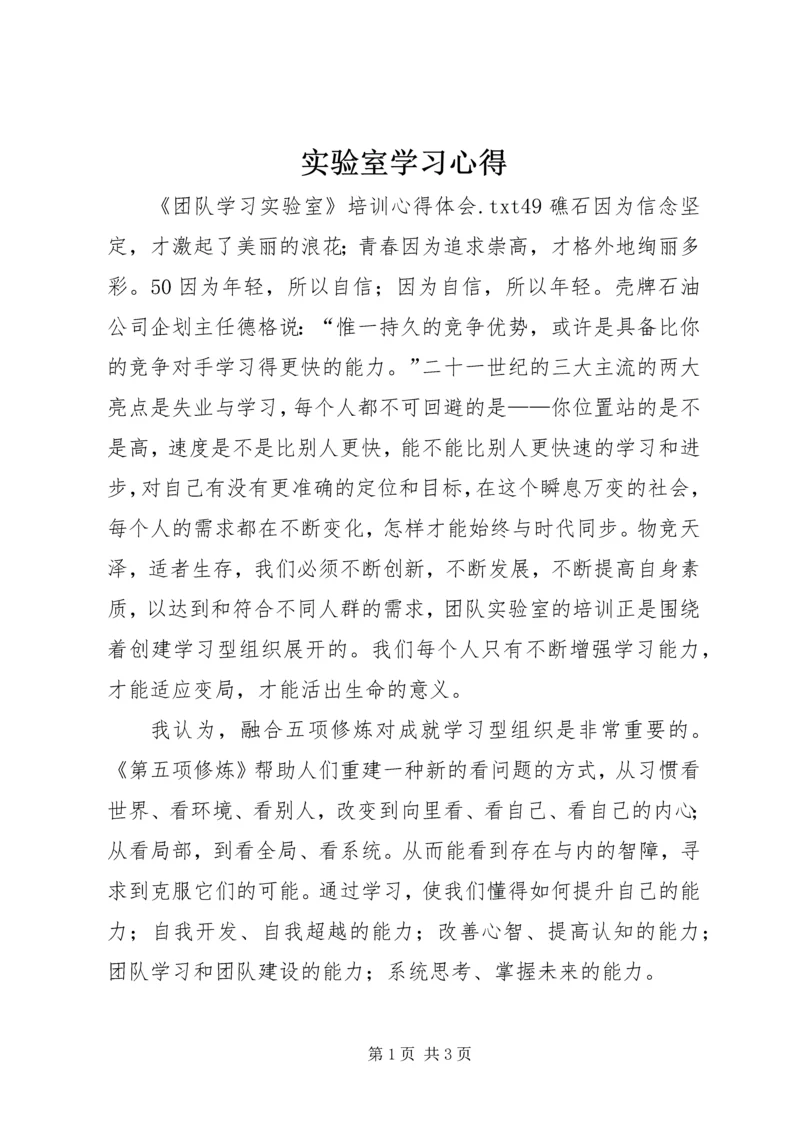 实验室学习心得

《团队学习实验室》培训心得体会.txt49 礁石因为信念坚定，才激起了美丽的浪花；青春因为追求崇高，才格外地绚丽多彩。50 因为年轻，所以自信；因为自信，所以年轻。壳牌石油公司企划主任德格说：“惟一持久的竞争优势，或许是具备比你的竞争对手学习得更快的能力。”二十一世纪的三大主流的两大亮点是失业与学习，每个人都不可回避的是——你位置站的是不是高，速度是不是比别人更快，能不能比别人更快速的学习和进步，对自己有没有更准确的定位和目标，在这个瞬息万变的社会，每个人的需求都在不断变化，怎样才能始终与时代同步。物竞天泽，适者生存，我们必须不断创新，不断发展，不断提高自身素质，以达到和符合不同人群的需求，团队实验室的培训正是围绕着创建学习型组织展开的。我们每个人只有不断增强学习能力，才能适应变局，才能活出生命的意义。

我认为，融合五项修炼对成就学习型组织是非常重要的。《第五项修炼》帮助人们重建一种新的看问题的方式，从习惯看世界、看环境、看别人，改变到向里看、看自己、看自己的内心；从看局部，到看全局、看系统。从而能看到存在与内的智障，寻求到克服它们的可能。通过学习，使我们懂得如何提升自己的能力；自我开发、自我超越的能力；改善心智、提高认知的能力；团队学习和团队建设的能力；系统思考、掌握未来的能力。

第 1 页 共 3 页